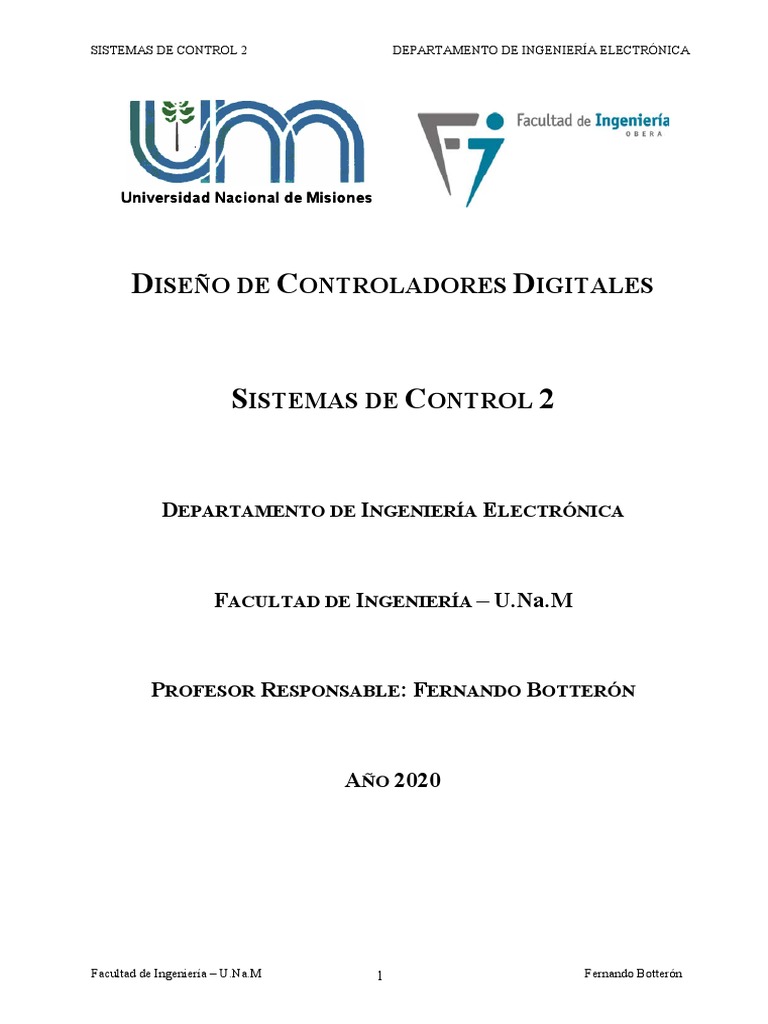 SISTEMAS DE CONTROL 2 DEPARTAMENTO DE INGENIERÍA ELECTRÓNICA

Universidad Nacional de Misiones

Facultad de Ingeniería OBERA

DISEÑO DE CONTROLADORES DIGITALES

SISTEMAS DE CONTROL 2

DEPARTAMENTO DE INGENIERÍA ELECTRÓNICA

FACULTAD DE INGENIERÍA – U.Na.M

PROFESOR RESPONSABLE: FERNANDO BOTTERÓN

AÑO 2020

Facultad de Ingeniería – U.Na.M 1 Fernando Botterón